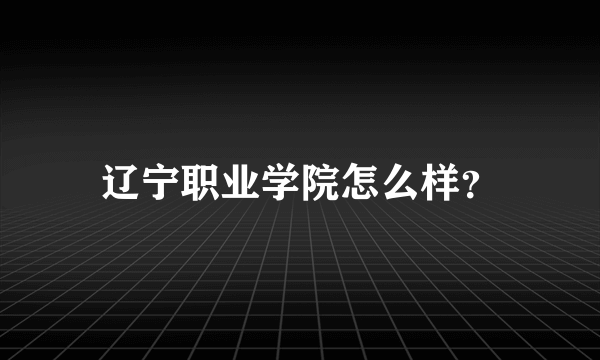 辽宁职业学院怎么样?